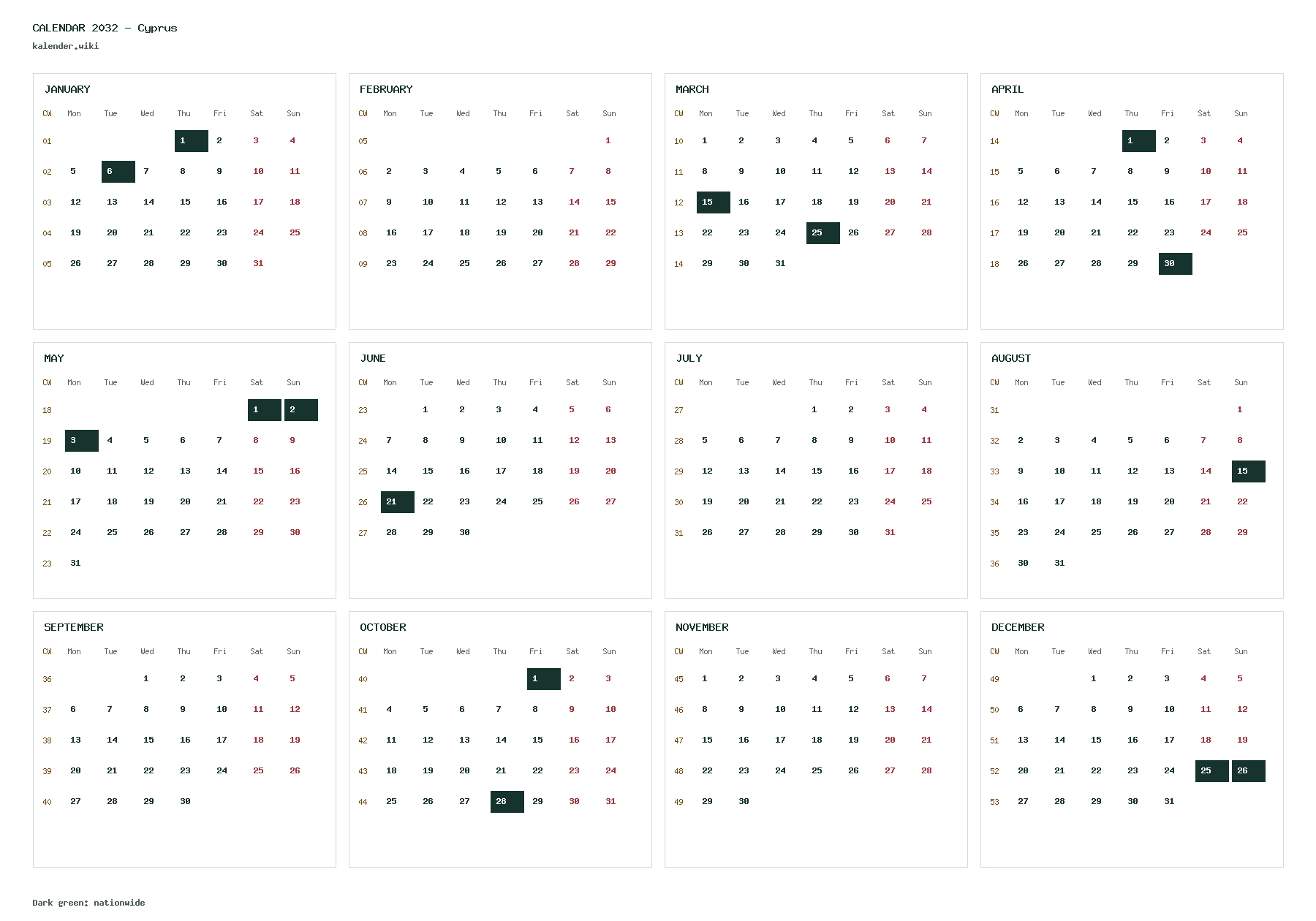 CALENDAR 2032 - Cyprus
kalender.wiki

JANUARY

| CW | Mon | Tue | Wed | Thu | Fri | Sat | Sun |
|---|---|---|---|---|---|---|---|
| 01 | | | | 1 | 2 | 3 | 4 |
| 02 | 5 | 6 | 7 | 8 | 9 | 10 | 11 |
| 03 | 12 | 13 | 14 | 15 | 16 | 17 | 18 |
| 04 | 19 | 20 | 21 | 22 | 23 | 24 | 25 |
| 05 | 26 | 27 | 28 | 29 | 30 | 31 | |

FEBRUARY

| CW | Mon | Tue | Wed | Thu | Fri | Sat | Sun |
|---|---|---|---|---|---|---|---|
| 05 | | | | | | | 1 |
| 06 | 2 | 3 | 4 | 5 | 6 | 7 | 8 |
| 07 | 9 | 10 | 11 | 12 | 13 | 14 | 15 |
| 08 | 16 | 17 | 18 | 19 | 20 | 21 | 22 |
| 09 | 23 | 24 | 25 | 26 | 27 | 28 | 29 |

MARCH

| CW | Mon | Tue | Wed | Thu | Fri | Sat | Sun |
|---|---|---|---|---|---|---|---|
| 10 | 1 | 2 | 3 | 4 | 5 | 6 | 7 |
| 11 | 8 | 9 | 10 | 11 | 12 | 13 | 14 |
| 12 | 15 | 16 | 17 | 18 | 19 | 20 | 21 |
| 13 | 22 | 23 | 24 | 25 | 26 | 27 | 28 |
| 14 | 29 | 30 | 31 | | | | |

APRIL

| CW | Mon | Tue | Wed | Thu | Fri | Sat | Sun |
|---|---|---|---|---|---|---|---|
| 14 | | | | 1 | 2 | 3 | 4 |
| 15 | 5 | 6 | 7 | 8 | 9 | 10 | 11 |
| 16 | 12 | 13 | 14 | 15 | 16 | 17 | 18 |
| 17 | 19 | 20 | 21 | 22 | 23 | 24 | 25 |
| 18 | 26 | 27 | 28 | 29 | 30 | | |

MAY

| CW | Mon | Tue | Wed | Thu | Fri | Sat | Sun |
|---|---|---|---|---|---|---|---|
| 18 | | | | | | 1 | 2 |
| 19 | 3 | 4 | 5 | 6 | 7 | 8 | 9 |
| 20 | 10 | 11 | 12 | 13 | 14 | 15 | 16 |
| 21 | 17 | 18 | 19 | 20 | 21 | 22 | 23 |
| 22 | 24 | 25 | 26 | 27 | 28 | 29 | 30 |
| 23 | 31 | | | | | | |

JUNE

| CW | Mon | Tue | Wed | Thu | Fri | Sat | Sun |
|---|---|---|---|---|---|---|---|
| 23 | | 1 | 2 | 3 | 4 | 5 | 6 |
| 24 | 7 | 8 | 9 | 10 | 11 | 12 | 13 |
| 25 | 14 | 15 | 16 | 17 | 18 | 19 | 20 |
| 26 | 21 | 22 | 23 | 24 | 25 | 26 | 27 |
| 27 | 28 | 29 | 30 | | | | |

JULY

| CW | Mon | Tue | Wed | Thu | Fri | Sat | Sun |
|---|---|---|---|---|---|---|---|
| 27 | | | | 1 | 2 | 3 | 4 |
| 28 | 5 | 6 | 7 | 8 | 9 | 10 | 11 |
| 29 | 12 | 13 | 14 | 15 | 16 | 17 | 18 |
| 30 | 19 | 20 | 21 | 22 | 23 | 24 | 25 |
| 31 | 26 | 27 | 28 | 29 | 30 | 31 | |

AUGUST

| CW | Mon | Tue | Wed | Thu | Fri | Sat | Sun |
|---|---|---|---|---|---|---|---|
| 31 | | | | | | | 1 |
| 32 | 2 | 3 | 4 | 5 | 6 | 7 | 8 |
| 33 | 9 | 10 | 11 | 12 | 13 | 14 | 15 |
| 34 | 16 | 17 | 18 | 19 | 20 | 21 | 22 |
| 35 | 23 | 24 | 25 | 26 | 27 | 28 | 29 |
| 36 | 30 | 31 | | | | | |

SEPTEMBER

| CW | Mon | Tue | Wed | Thu | Fri | Sat | Sun |
|---|---|---|---|---|---|---|---|
| 36 | | | 1 | 2 | 3 | 4 | 5 |
| 37 | 6 | 7 | 8 | 9 | 10 | 11 | 12 |
| 38 | 13 | 14 | 15 | 16 | 17 | 18 | 19 |
| 39 | 20 | 21 | 22 | 23 | 24 | 25 | 26 |
| 40 | 27 | 28 | 29 | 30 | | | |

OCTOBER

| CW | Mon | Tue | Wed | Thu | Fri | Sat | Sun |
|---|---|---|---|---|---|---|---|
| 40 | | | | | 1 | 2 | 3 |
| 41 | 4 | 5 | 6 | 7 | 8 | 9 | 10 |
| 42 | 11 | 12 | 13 | 14 | 15 | 16 | 17 |
| 43 | 18 | 19 | 20 | 21 | 22 | 23 | 24 |
| 44 | 25 | 26 | 27 | 28 | 29 | 30 | 31 |

NOVEMBER

| CW | Mon | Tue | Wed | Thu | Fri | Sat | Sun |
|---|---|---|---|---|---|---|---|
| 45 | 1 | 2 | 3 | 4 | 5 | 6 | 7 |
| 46 | 8 | 9 | 10 | 11 | 12 | 13 | 14 |
| 47 | 15 | 16 | 17 | 18 | 19 | 20 | 21 |
| 48 | 22 | 23 | 24 | 25 | 26 | 27 | 28 |
| 49 | 29 | 30 | | | | | |

DECEMBER

| CW | Mon | Tue | Wed | Thu | Fri | Sat | Sun |
|---|---|---|---|---|---|---|---|
| 49 | | | 1 | 2 | 3 | 4 | 5 |
| 50 | 6 | 7 | 8 | 9 | 10 | 11 | 12 |
| 51 | 13 | 14 | 15 | 16 | 17 | 18 | 19 |
| 52 | 20 | 21 | 22 | 23 | 24 | 25 | 26 |
| 53 | 27 | 28 | 29 | 30 | 31 | | |

Dark green: nationwide